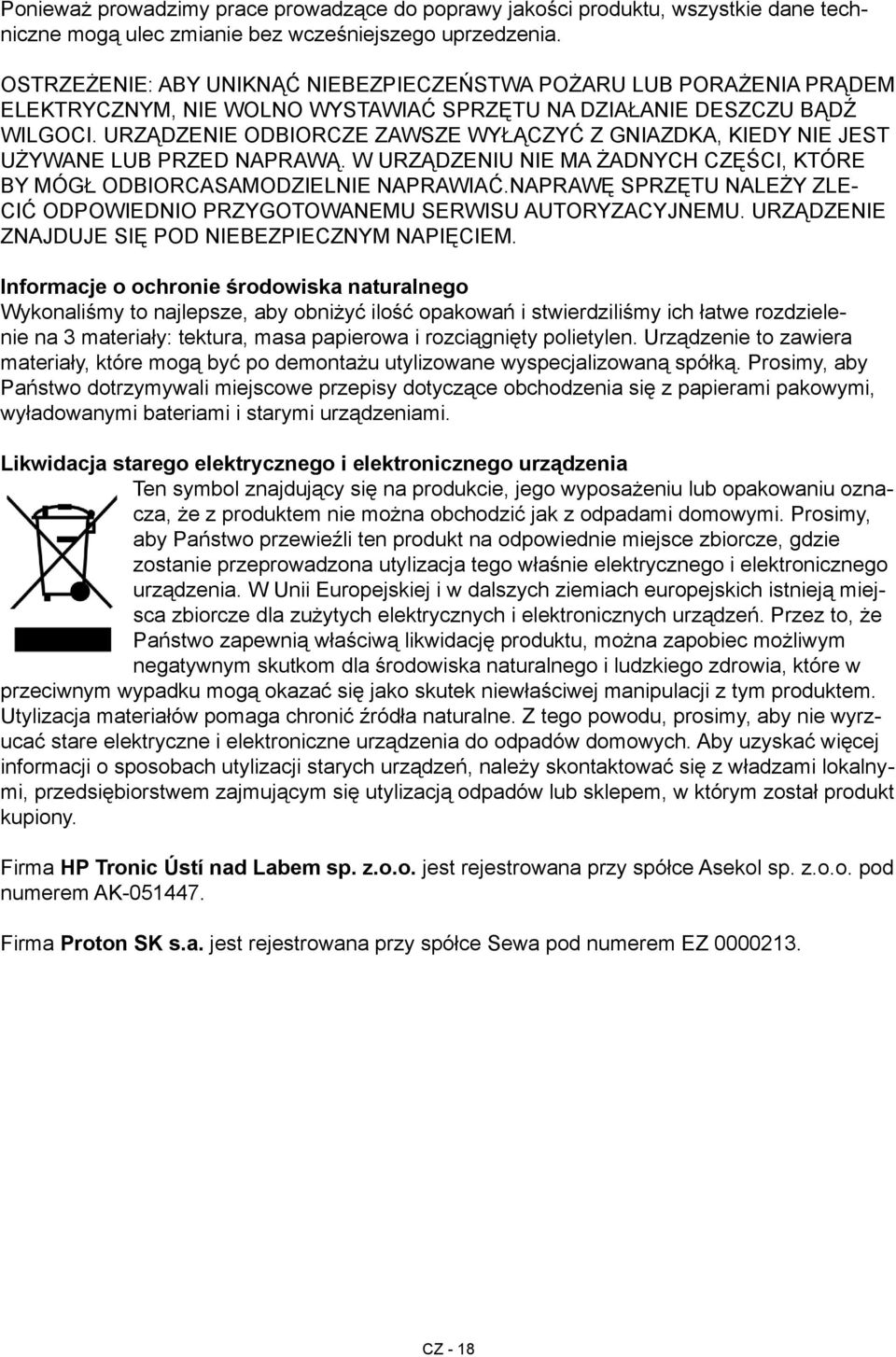 Ponieważ prowadzimy prace prowadzące do poprawy jakości produktu, wszystkie dane techniczne mogą ulec zmianie bez wcześniejszego uprzedzenia.

OSTRZEŻENIE: ABY UNIKNĄĆ NIEBEZPIECZEŃSTWA POŻARU LUB PORAŻENIA PRĄDEM ELEKTRYCZNYM, NIE WOLNO WYSTAWIAĆ SPRZĘTU NA DZIAŁANIE DESZCZU BĄDŹ WILGOCI. URZĄDZENIE ODBIORCZE ZAWSZE WYŁĄCZYĆ Z GNIAZDKA, KIEDY NIE JEST UŻYWANE LUB PRZED NAPRAWĄ. W URZĄDZENIU NIE MA ŻADNYCH CZĘŚCI, KTÓRE BY MÓGŁ ODBIORCASAMODZIELNIE NAPRAWIAĆ.NAPRAWĘ SPRZĘTU NALEŻY ZLECIĆ ODPOWIEDNIO PRZYGOTOWANEMU SERWISU AUTORYZACYJNEMU. URZĄDZENIE ZNAJDUJE SIĘ POD NIEBEZPIECZNYM NAPIĘCIEM.

Informacje o ochronie środowiska naturalnego
Wykonaliśmy to najlepsze, aby obniżyć ilość opakowań i stwierdziliśmy ich łatwe rozdzielenie na 3 materiały: tektura, masa papierowa i rozciągnięty polietylen. Urządzenie to zawiera materiały, które mogą być po demontażu utylizowane wyspecjalizowaną spółką. Prosimy, aby Państwo dotrzymywali miejscowe przepisy dotyczące obchodzenia się z papierami pakowymi, wyładowanymi bateriami i starymi urządzeniami.

Likwidacja starego elektrycznego i elektronicznego urządzenia
Ten symbol znajdujący się na produkcie, jego wyposażeniu lub opakowaniu oznacza, że z produktem nie można obchodzić jak z odpadami domowymi. Prosimy, aby Państwo przewieźli ten produkt na odpowiednie miejsce zbiorcze, gdzie zostanie przeprowadzona utylizacja tego właśnie elektrycznego i elektronicznego urządzenia. W Unii Europejskiej i w dalszych ziemiach europejskich istnieją miejsca zbiorcze dla zużytych elektrycznych i elektronicznych urządzeń. Przez to, że Państwo zapewnią właściwą likwidację produktu, można zapobiec możliwym negatywnym skutkom dla środowiska naturalnego i ludzkiego zdrowia, które w przeciwnym wypadku mogą okazać się jako skutek niewłaściwej manipulacji z tym produktem. Utylizacja materiałów pomaga chronić źródła naturalne. Z tego powodu, prosimy, aby nie wyrzucać stare elektryczne i elektroniczne urządzenia do odpadów domowych. Aby uzyskać więcej informacji o sposobach utylizacji starych urządzeń, należy skontaktować się z władzami lokalnymi, przedsiębiorstwem zajmującym się utylizacją odpadów lub sklepem, w którym został produkt kupiony.

Firma HP Tronic Ústí nad Labem sp. z.o.o. jest rejestrowana przy spółce Asekol sp. z.o.o. pod numerem AK-051447.

Firma Proton SK s.a. jest rejestrowana przy spółce Sewa pod numerem EZ 0000213.

CZ - 18